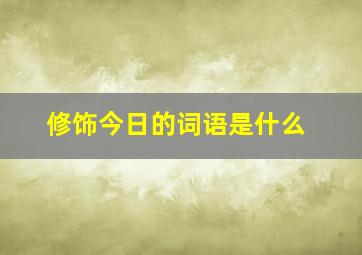 修饰今日的词语是什么